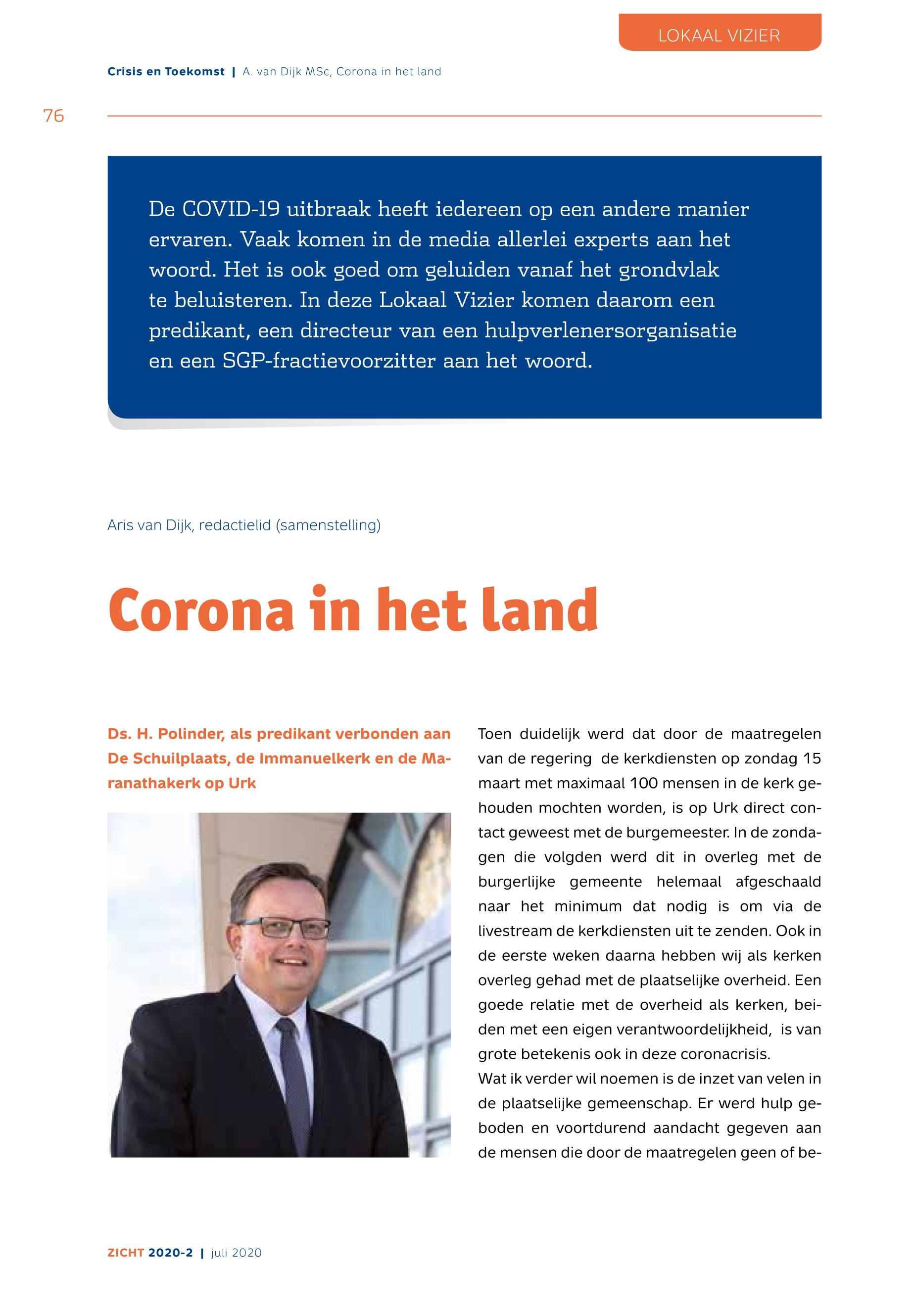 LOKAAL VIZIER

Crisis en Toekomst | A. van Dijk MSc, Corona in het land

76

De COVID-19 uitbraak heeft iedereen op een andere manier ervaren. Vaak komen in de media allerlei experts aan het woord. Het is ook goed om geluiden vanaf het grondvlak te beluisteren. In deze Lokaal Vizier komen daarom een predikant, een directeur van een hulpverlenersorganisatie en een SGP-fractievoorzitter aan het woord.

Aris van Dijk, redactielid (samenstelling)

Corona in het land

Ds. H. Polinder, als predikant verbonden aan De Schuilplaats, de Immanuelkerk en de Maranathakerk op Urk

Toen duidelijk werd dat door de maatregelen van de regering de kerkdiensten op zondag 15 maart met maximaal 100 mensen in de kerk gehouden mochten worden, is op Urk direct contact geweest met de burgemeester. In de zondagen die volgden werd dit in overleg met de burgerlijke gemeente helemaal afgeschaald naar het minimum dat nodig is om via de livestream de kerkdiensten uit te zenden. Ook in de eerste weken daarna hebben wij als kerken overleg gehad met de plaatselijke overheid. Een goede relatie met de overheid als kerken, beiden met een eigen verantwoordelijkheid, is van grote betekenis ook in deze coronacrisis.
Wat ik verder wil noemen is de inzet van velen in de plaatselijke gemeenschap. Er werd hulp geboden en voortdurend aandacht gegeven aan de mensen die door de maatregelen geen of be-

ZICHT 2020-2 | juli 2020